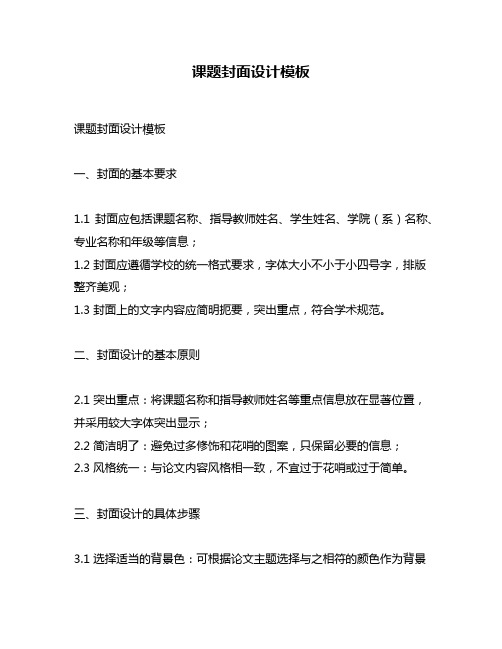 课题封面设计模板

课题封面设计模板

一、封面的基本要求

1.1 封面应包括课题名称、指导教师姓名、学生姓名、学院（系）名称、专业名称和年级等信息；
1.2 封面应遵循学校的统一格式要求，字体大小不小于小四号字，排版整齐美观；
1.3 封面上的文字内容应简明扼要，突出重点，符合学术规范。

二、封面设计的基本原则

2.1 突出重点：将课题名称和指导教师姓名等重点信息放在显著位置，并采用较大字体突出显示；
2.2 简洁明了：避免过多修饰和花哨的图案，只保留必要的信息；
2.3 风格统一：与论文内容风格相一致，不宜过于花哨或过于简单。

三、封面设计的具体步骤

3.1 选择适当的背景色：可根据论文主题选择与之相符的颜色作为背景